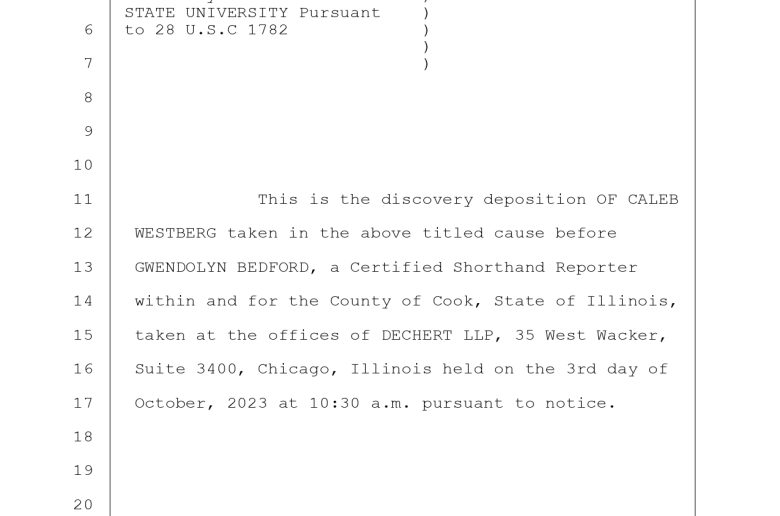 STATE UNIVERSITY Pursuant )
6 to 28 U.S.C 1782 )
)
7 )

8

9

10

11 This is the discovery deposition OF CALEB

12 WESTBERG taken in the above titled cause before

13 GWENDOLYN BEDFORD, a Certified Shorthand Reporter

14 within and for the County of Cook, State of Illinois,

15 taken at the offices of DECHERT LLP, 35 West Wacker,

16 Suite 3400, Chicago, Illinois held on the 3rd day of

17 October, 2023 at 10:30 a.m. pursuant to notice.

18

19

20